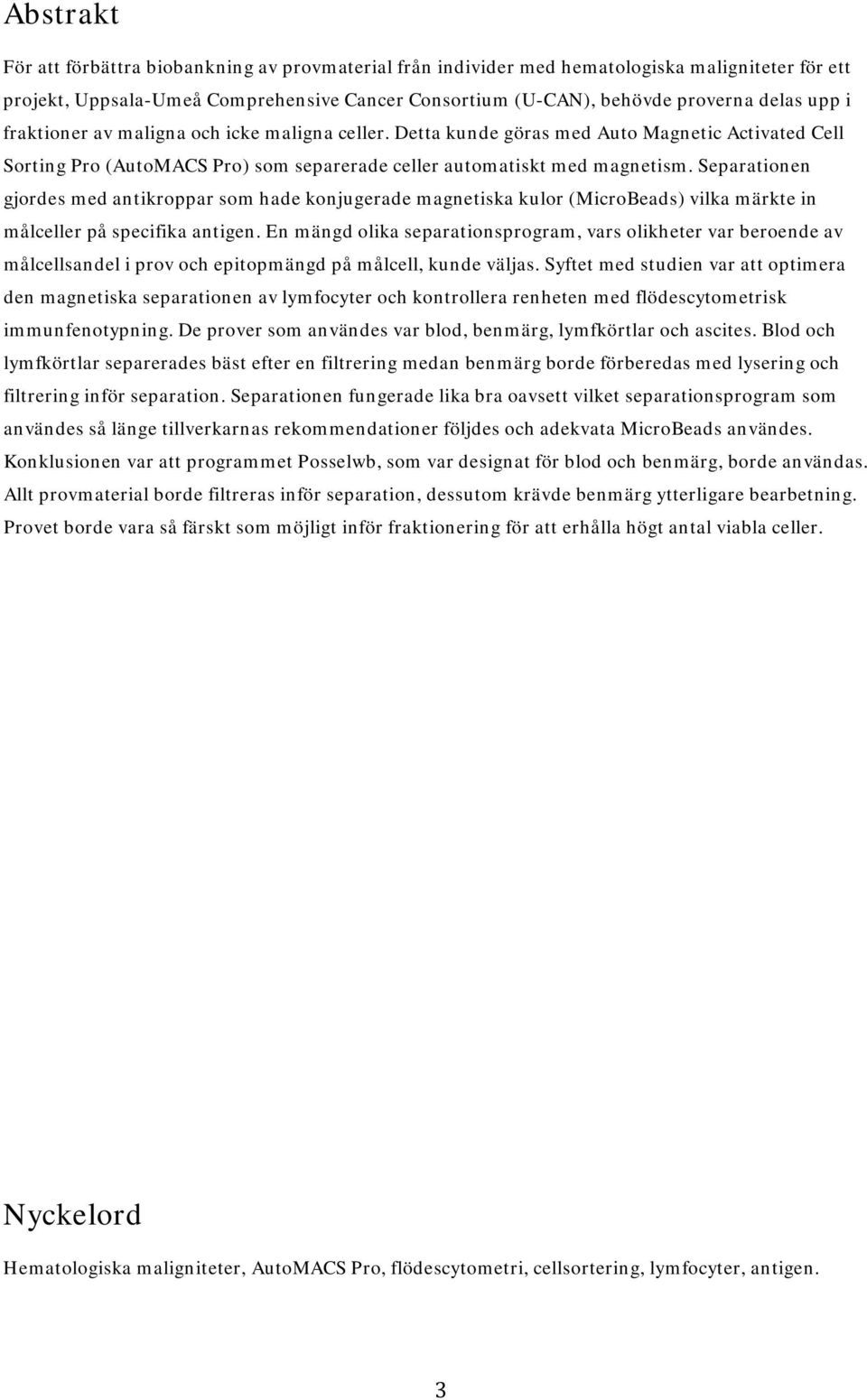 Abstrakt

För att förbättra biobankning av provmaterial från individer med hematologiska maligniteter för ett projekt, Uppsala-Umeå Comprehensive Cancer Consortium (U-CAN), behövde proverna delas upp i fraktioner av maligna och icke maligna celler. Detta kunde göras med Auto Magnetic Activated Cell Sorting Pro (AutoMACS Pro) som separerade celler automatiskt med magnetism. Separationen gjordes med antikroppar som hade konjugerade magnetiska kulor (MicroBeads) vilka märkte in målceller på specifika antigen. En mängd olika separationsprogram, vars olikheter var beroende av målcellsandel i prov och epitopmängd på målcell, kunde väljas. Syftet med studien var att optimera den magnetiska separationen av lymfocyter och kontrollera renheten med flödescytometrisk immunfenotypning. De prover som användes var blod, benmärg, lymfkörtlar och ascites. Blod och lymfkörtlar separerades bäst efter en filtrering medan benmärg borde förberedas med lysering och filtrering inför separation. Separationen fungerade lika bra oavsett vilket separationsprogram som användes så länge tillverkarnas rekommendationer följdes och adekvata MicroBeads användes. Konklusionen var att programmet Posselwb, som var designat för blod och benmärg, borde användas. Allt provmaterial borde filtreras inför separation, dessutom krävde benmärg ytterligare bearbetning. Provet borde vara så färskt som möjligt inför fraktionering för att erhålla högt antal viabla celler.

Nyckelord

Hematologiska maligniteter, AutoMACS Pro, flödescytometri, cellsortering, lymfocyter, antigen.

3